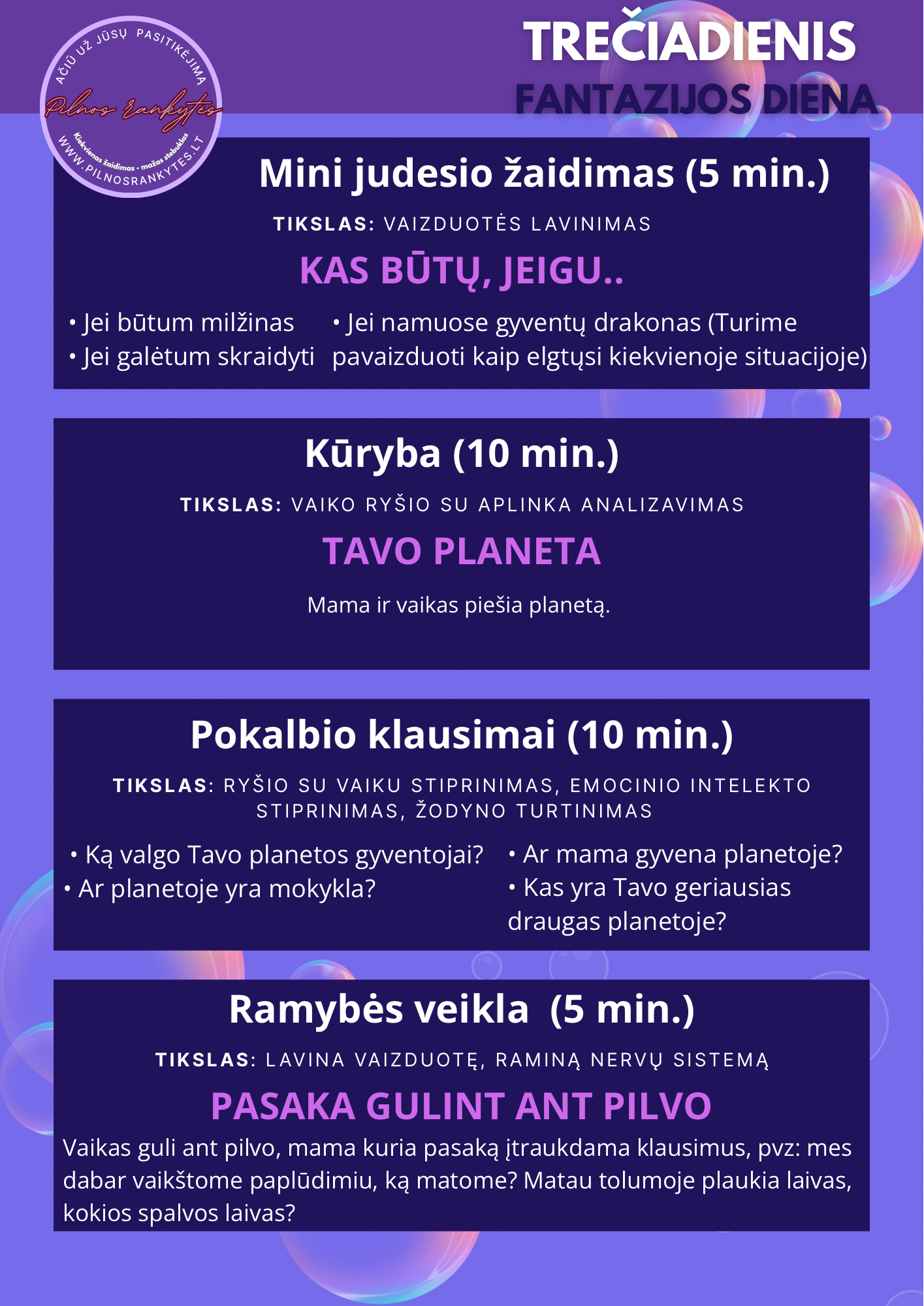 AČIŪ UŽ JŪSŲ PASITIKĖJIMĄ
Pilnos rankytės
Kiekvienas žaidimas - mažas stebuklas
WWW.PILNOSRANKYTES.LT

TREČIADIENIS
FANTAZIJOS DIENA

Mini judesio žaidimas (5 min.)

TIKSLAS: VAIZDUOTĖS LAVINIMAS

KAS BŪTŲ, JEIGU..

• Jei būtum milžinas
• Jei galėtum skraidyti

• Jei namuose gyventų drakonas (Turime pavaizduoti kaip elgtųsi kiekvienoje situacijoje)

Kūryba (10 min.)

TIKSLAS: VAIKO RYŠIO SU APLINKA ANALIZAVIMAS

TAVO PLANETA

Mama ir vaikas piešia planetą.

Pokalbio klausimai (10 min.)

TIKSLAS: RYŠIO SU VAIKU STIPRINIMAS, EMOCINIO INTELEKTO STIPRINIMAS, ŽODYNO TURTINIMAS

• Ką valgo Tavo planetos gyventojai?
• Ar planetoje yra mokykla?

• Ar mama gyvena planetoje?
• Kas yra Tavo geriausias draugas planetoje?

Ramybės veikla (5 min.)

TIKSLAS: LAVINA VAIZDUOTĘ, RAMINĄ NERVŲ SISTEMĄ

PASAKA GULINT ANT PILVO

Vaikas guli ant pilvo, mama kuria pasaką įtraukdama klausimus, pvz: mes dabar vaikštome paplūdimiu, ką matome? Matau tolumoje plaukia laivas, kokios spalvos laivas?